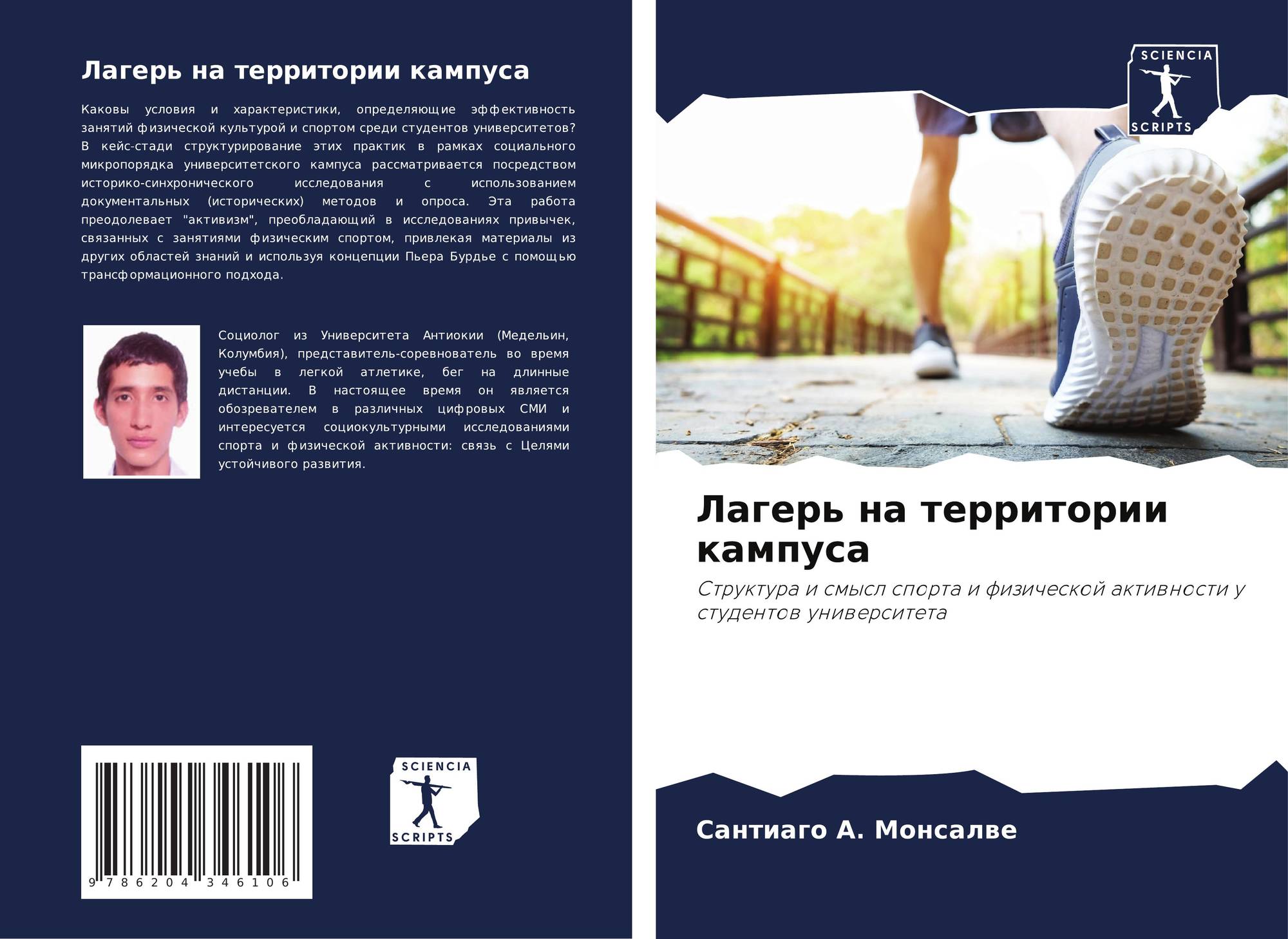 Лагерь на территории кампуса

Каковы условия и характеристики, определяющие эффективность занятий физической культурой и спортом среди студентов университетов? В кейс-стади структурирование этих практик в рамках социального микропорядка университетского кампуса рассматривается посредством историко-синхронического исследования с использованием документальных (исторических) методов и опроса. Эта работа преодолевает "активизм", преобладающий в исследованиях привычек, связанных с занятиями физическим спортом, привлекая материалы из других областей знаний и используя концепции Пьера Бурдье с помощью трансформационного подхода.

Социолог из Университета Антиокии (Медельин, Колумбия), представитель-соревнователь во время учебы в легкой атлетике, бег на длинные дистанции. В настоящее время он является обозревателем в различных цифровых СМИ и интересуется социокультурными исследованиями спорта и физической активности: связь с Целями устойчивого развития.

9 786204 346106

SCIENCIA
SCRIPTS

SCIENCIA
SCRIPTS

Лагерь на территории кампуса

Структура и смысл спорта и физической активности у студентов университета

Сантиаго А. Монсалве